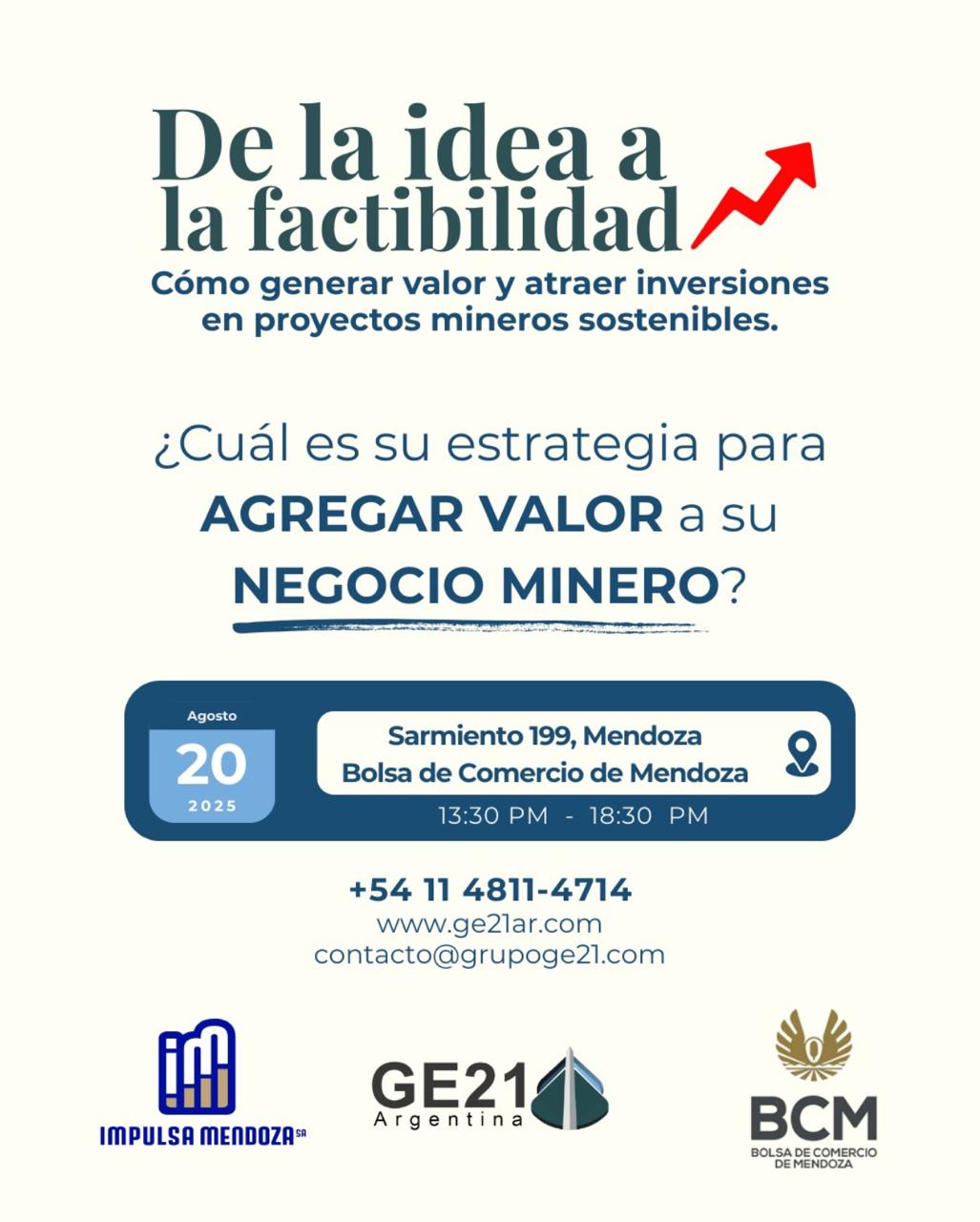 De la idea a la factibilidad

Cómo generar valor y atraer inversiones en proyectos mineros sostenibles.

¿Cuál es su estrategia para AGREGAR VALOR a su NEGOCIO MINERO?

Agosto
20
2025

Sarmiento 199, Mendoza
Bolsa de Comercio de Mendoza

13:30 PM - 18:30 PM

+54 11 4811-4714
www.ge21ar.com
contacto@grupoge21.com

IMPULSA MENDOZA SA

GE21
Argentina

BCM
BOLSA DE COMERCIO DE MENDOZA